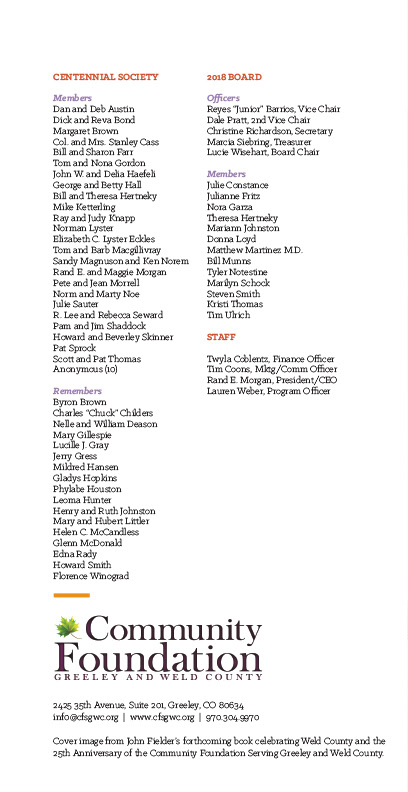 CENTENNIAL SOCIETY

Members
Dan and Deb Austin
Dick and Reva Bond
Margaret Brown
Col. and Mrs. Stanley Cass
Bill and Sharon Farr
Tom and Nona Gordon
John W. and Delia Haefeli
George and Betty Hall
Bill and Theresa Hertneky
Mike Ketterling
Ray and Judy Knapp
Norman Lyster
Elizabeth C. Lyster Eckles
Tom and Barb Macgillivray
Sandy Magnuson and Ken Norem
Rand E. and Maggie Morgan
Pete and Jean Morrell
Norm and Marty Noe
Julie Sauter
R. Lee and Rebecca Seward
Pam and Jim Shaddock
Howard and Beverley Skinner
Pat Sprock
Scott and Pat Thomas
Anonymous (10)

Remembers
Byron Brown
Charles "Chuck" Childers
Nelle and William Deason
Mary Gillespie
Lucille J. Gray
Jerry Gress
Mildred Hansen
Gladys Hopkins
Phylabe Houston
Leoma Hunter
Henry and Ruth Johnston
Mary and Hubert Littler
Helen C. McCandless
Glenn McDonald
Edna Rady
Howard Smith
Florence Winograd

2018 BOARD

Officers
Reyes "Junior" Barrios, Vice Chair
Dale Pratt, 2nd Vice Chair
Christine Richardson, Secretary
Marcia Siebring, Treasurer
Lucie Wisehart, Board Chair

Members
Julie Constance
Julianne Fritz
Nora Garza
Theresa Hertneky
Mariann Johnston
Donna Loyd
Matthew Martinez M.D.
Bill Munns
Tyler Notestine
Marilyn Schock
Steven Smith
Kristi Thomas
Tim Ulrich

STAFF

Twyla Coblentz, Finance Officer
Tim Coons, Mktg/Comm Officer
Rand E. Morgan, President/CEO
Lauren Weber, Program Officer

Community Foundation
GREELEY AND WELD COUNTY

2425 35th Avenue, Suite 201, Greeley, CO 80634
info@cfsgwc.org | www.cfsgwc.org | 970.304.9970

Cover image from John Fielder's forthcoming book celebrating Weld County and the 25th Anniversary of the Community Foundation Serving Greeley and Weld County.